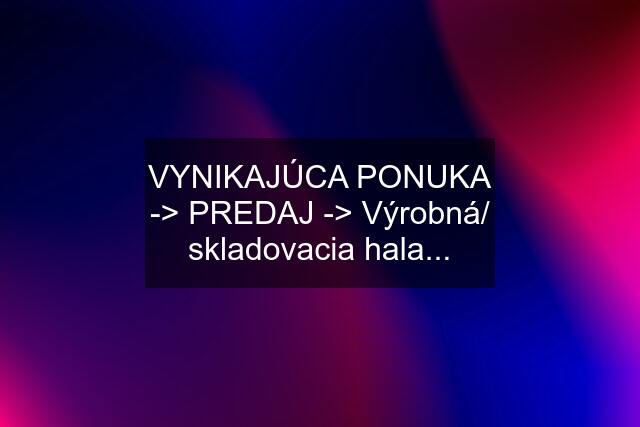 VYNIKAJÚCA PONUKA -> PREDAJ -> Výrobná/ skladovacia hala...